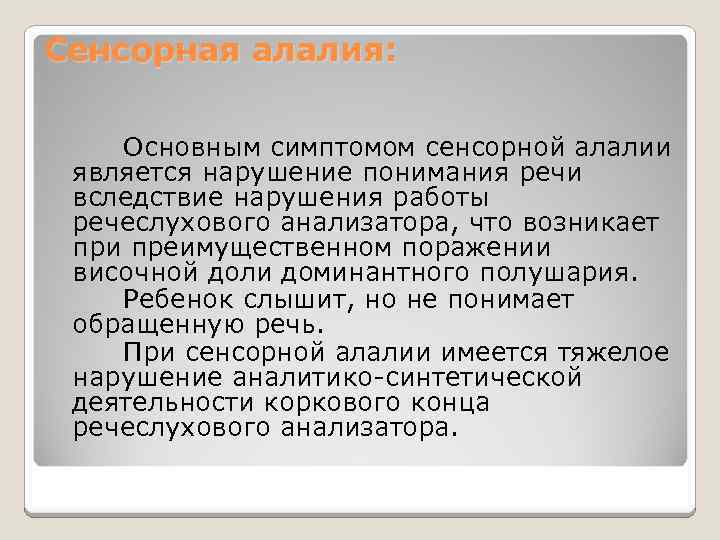 Сенсорная алалия:

Основным симптомом сенсорной алалии является нарушение понимания речи вследствие нарушения работы речеслухового анализатора, что возникает при преимущественном поражении височной доли доминантного полушария.

Ребенок слышит, но не понимает обращенную речь.

При сенсорной алалии имеется тяжелое нарушение аналитико-синтетической деятельности коркового конца речеслухового анализатора.